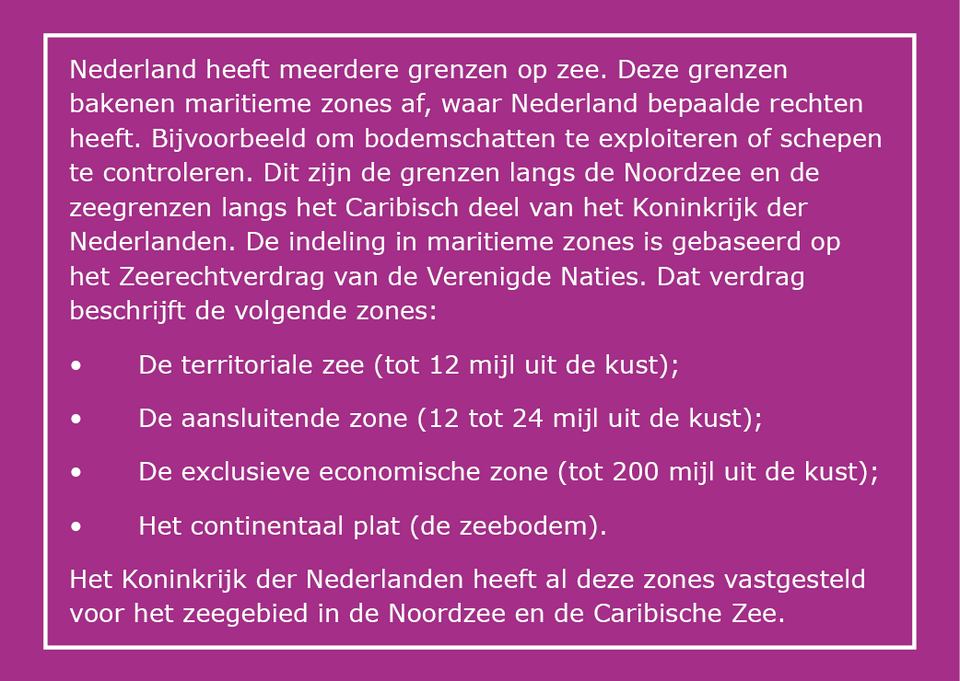 Nederland heeft meerdere grenzen op zee. Deze grenzen bakenen maritieme zones af, waar Nederland bepaalde rechten heeft. Bijvoorbeeld om bodemschatten te exploiteren of schepen te controleren. Dit zijn de grenzen langs de Noordzee en de zeegrenzen langs het Caribisch deel van het Koninkrijk der Nederlanden. De indeling in maritieme zones is gebaseerd op het Zeerechtverdrag van de Verenigde Naties. Dat verdrag beschrijft de volgende zones:

• De territoriale zee (tot 12 mijl uit de kust);

• De aansluitende zone (12 tot 24 mijl uit de kust);

• De exclusieve economische zone (tot 200 mijl uit de kust);

• Het continentaal plat (de zeebodem).

Het Koninkrijk der Nederlanden heeft al deze zones vastgesteld voor het zeegebied in de Noordzee en de Caribische Zee.